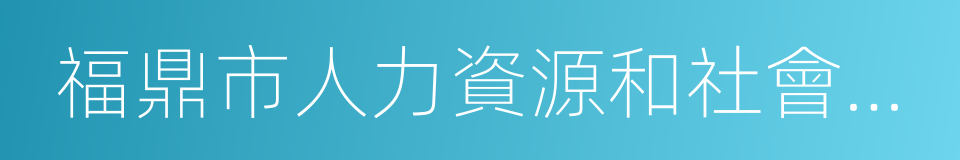 福鼎市人力資源和社會…